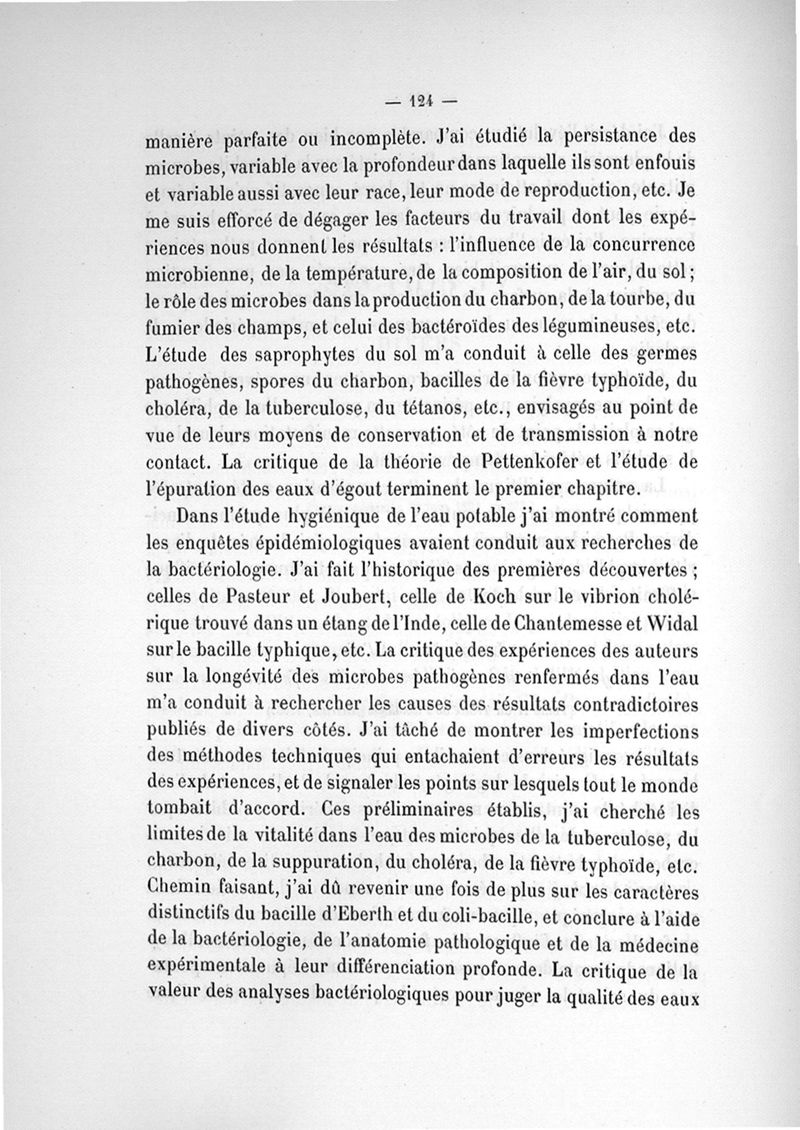 — 124 —

manière parfaite ou incomplète. J'ai étudié la persistance des microbes, variable avec la profondeur dans laquelle ils sont enfouis et variable aussi avec leur race, leur mode de reproduction, etc. Je me suis efforcé de dégager les facteurs du travail dont les expériences nous donnent les résultats : l'influence de la concurrence microbienne, de la température, de la composition de l'air, du sol ; le rôle des microbes dans la production du charbon, de la tourbe, du fumier des champs, et celui des bactéroïdes des légumineuses, etc. L'étude des saprophytes du sol m'a conduit à celle des germes pathogènes, spores du charbon, bacilles de la fièvre typhoïde, du choléra, de la tuberculose, du tétanos, etc., envisagés au point de vue de leurs moyens de conservation et de transmission à notre contact. La critique de la théorie de Pettenkofer et l'étude de l'épuration des eaux d'égout terminent le premier chapitre.

Dans l'étude hygiénique de l'eau potable j'ai montré comment les enquêtes épidémiologiques avaient conduit aux recherches de la bactériologie. J'ai fait l'historique des premières découvertes ; celles de Pasteur et Joubert, celle de Koch sur le vibrion cholérique trouvé dans un étang de l'Inde, celle de Chantemesse et Widal sur le bacille typhique, etc. La critique des expériences des auteurs sur la longévité des microbes pathogènes renfermés dans l'eau m'a conduit à rechercher les causes des résultats contradictoires publiés de divers côtés. J'ai tâché de montrer les imperfections des méthodes techniques qui entachaient d'erreurs les résultats des expériences, et de signaler les points sur lesquels tout le monde tombait d'accord. Ces préliminaires établis, j'ai cherché les limites de la vitalité dans l'eau des microbes de la tuberculose, du charbon, de la suppuration, du choléra, de la fièvre typhoïde, etc. Chemin faisant, j'ai dû revenir une fois de plus sur les caractères distinctifs du bacille d'Eberth et du coli-bacille, et conclure à l'aide de la bactériologie, de l'anatomie pathologique et de la médecine expérimentale à leur différenciation profonde. La critique de la valeur des analyses bactériologiques pour juger la qualité des eaux